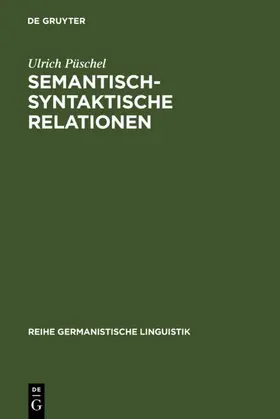 DE GRUYTER

Ulrich Püschel

SEMANTISCH-SYNTAKTISCHE RELATIONEN

REIHE GERMANISTISCHE LINGUISTIK

DE
G